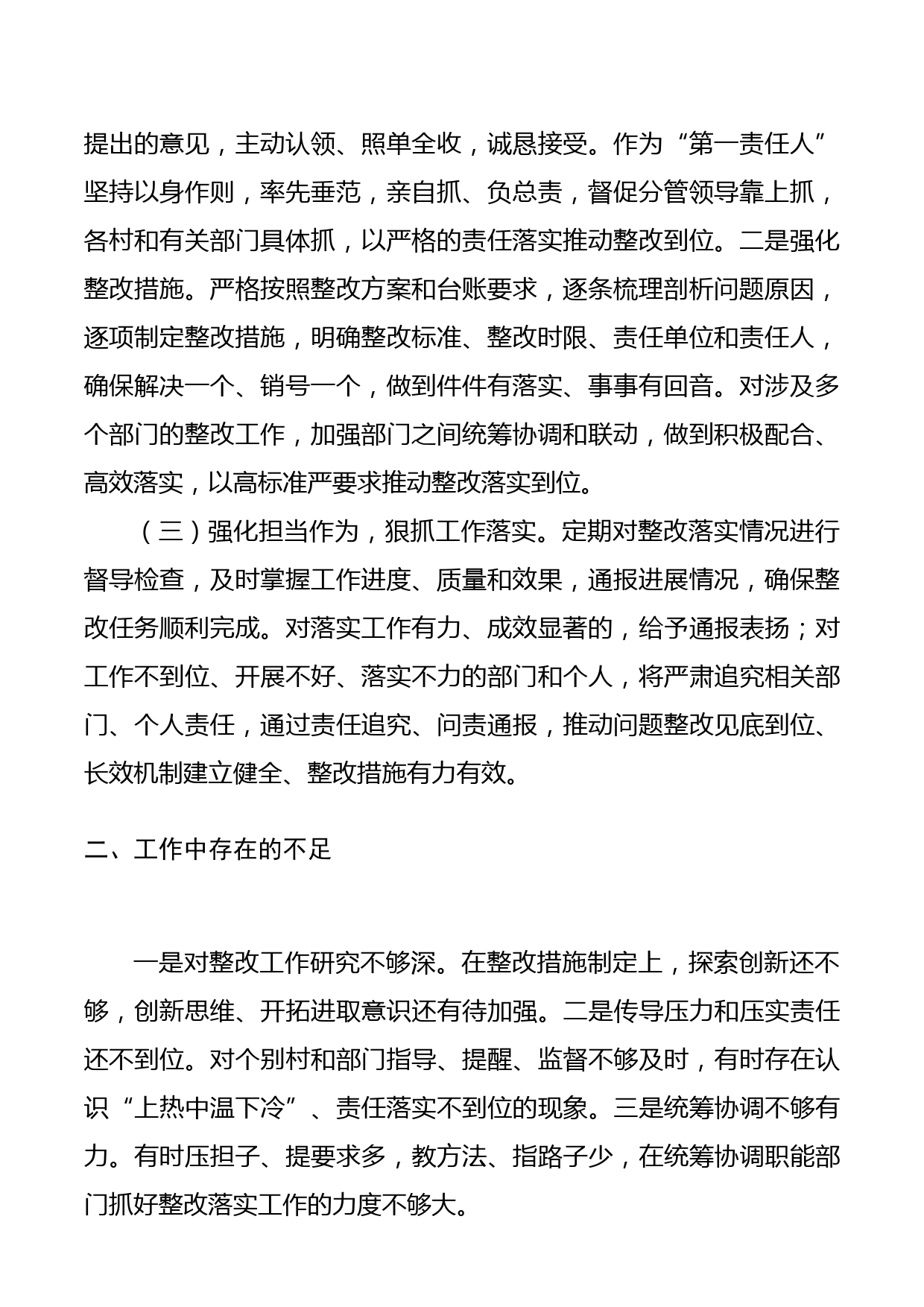 提出的意见，主动认领、照单全收，诚恳接受。作为“第一责任人”坚持以身作则，率先垂范，亲自抓、负总责，督促分管领导靠上抓，各村和有关部门具体抓，以严格的责任落实推动整改到位。二是强化整改措施。严格按照整改方案和台账要求，逐条梳理剖析问题原因，逐项制定整改措施，明确整改标准、整改时限、责任单位和责任人，确保解决一个、销号一个，做到件件有落实、事事有回音。对涉及多个部门的整改工作，加强部门之间统筹协调和联动，做到积极配合、高效落实，以高标准严要求推动整改落实到位。

（三）强化担当作为，狠抓工作落实。定期对整改落实情况进行督导检查，及时掌握工作进度、质量和效果，通报进展情况，确保整改任务顺利完成。对落实工作有力、成效显著的，给予通报表扬；对工作不到位、开展不好、落实不力的部门和个人，将严肃追究相关部门、个人责任，通过责任追究、问责通报，推动问题整改见底到位、长效机制建立健全、整改措施有力有效。

二、工作中存在的不足

一是对整改工作研究不够深。在整改措施制定上，探索创新还不够，创新思维、开拓进取意识还有待加强。二是传导压力和压实责任还不到位。对个别村和部门指导、提醒、监督不够及时，有时存在认识“上热中温下冷”、责任落实不到位的现象。三是统筹协调不够有力。有时压担子、提要求多，教方法、指路子少，在统筹协调职能部门抓好整改落实工作的力度不够大。